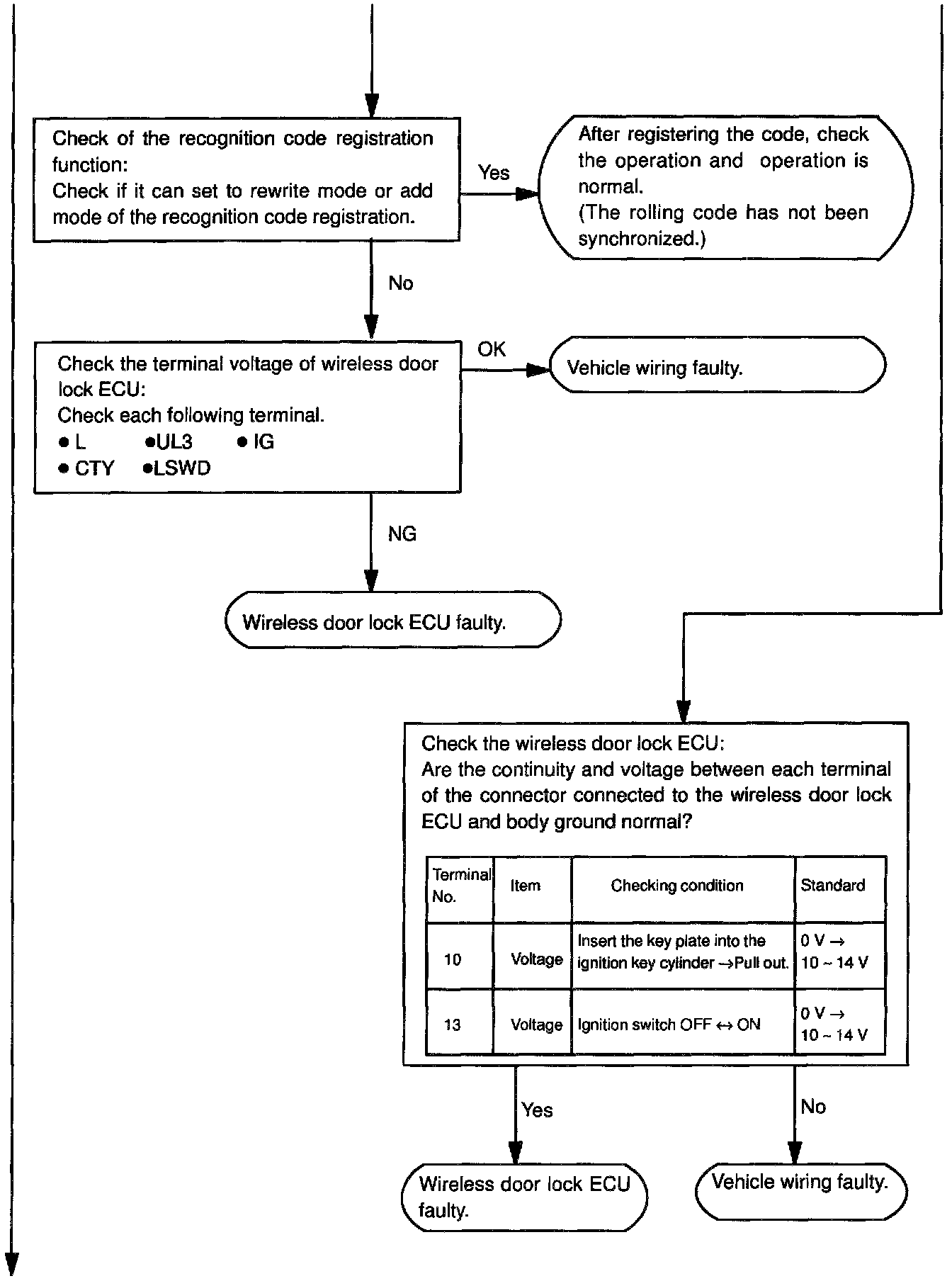 Check of the recognition code registration function:
Check if it can set to rewrite mode or add mode of the recognition code registration.

Yes

After registering the code, check the operation and operation is normal.
(The rolling code has not been synchronized.)

No

Check the terminal voltage of wireless door lock ECU:
Check each following terminal.
● L ●UL3 ● IG
● CTY ●LSWD

OK

Vehicle wiring faulty.

NG

Wireless door lock ECU faulty.

Check the wireless door lock ECU:
Are the continuity and voltage between each terminal of the connector connected to the wireless door lock ECU and body ground normal?

| Terminal No. | Item | Checking condition | Standard |
|---|---|---|---|
| 10 | Voltage | Insert the key plate into the ignition key cylinder →Pull out. | 0 V → 10 ~ 14 V |
| 13 | Voltage | Ignition switch OFF ↔ ON | 0 V → 10 ~ 14 V |

Yes

No

Wireless door lock ECU faulty.

Vehicle wiring faulty.